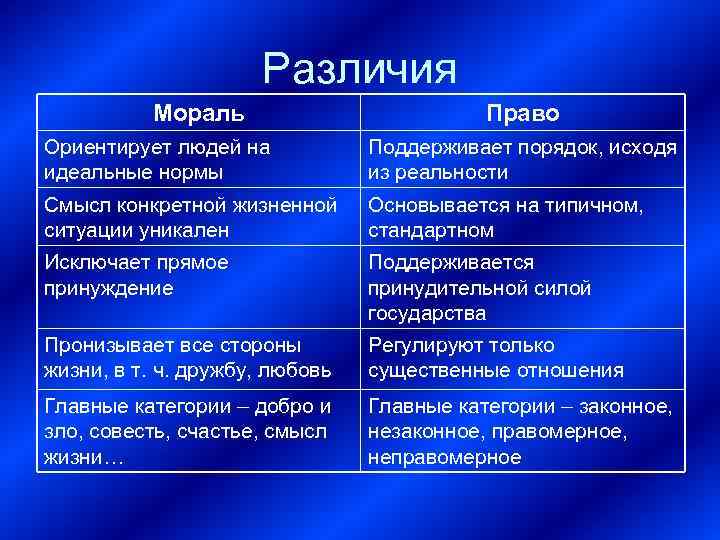 Различия

| Мораль | Право |
|---|---|
| Ориентирует людей на идеальные нормы | Поддерживает порядок, исходя из реальности |
| Смысл конкретной жизненной ситуации уникален | Основывается на типичном, стандартном |
| Исключает прямое принуждение | Поддерживается принудительной силой государства |
| Пронизывает все стороны жизни, в т. ч. дружбу, любовь | Регулируют только существенные отношения |
| Главные категории – добро и зло, совесть, счастье, смысл жизни… | Главные категории – законное, незаконное, правомерное, неправомерное |